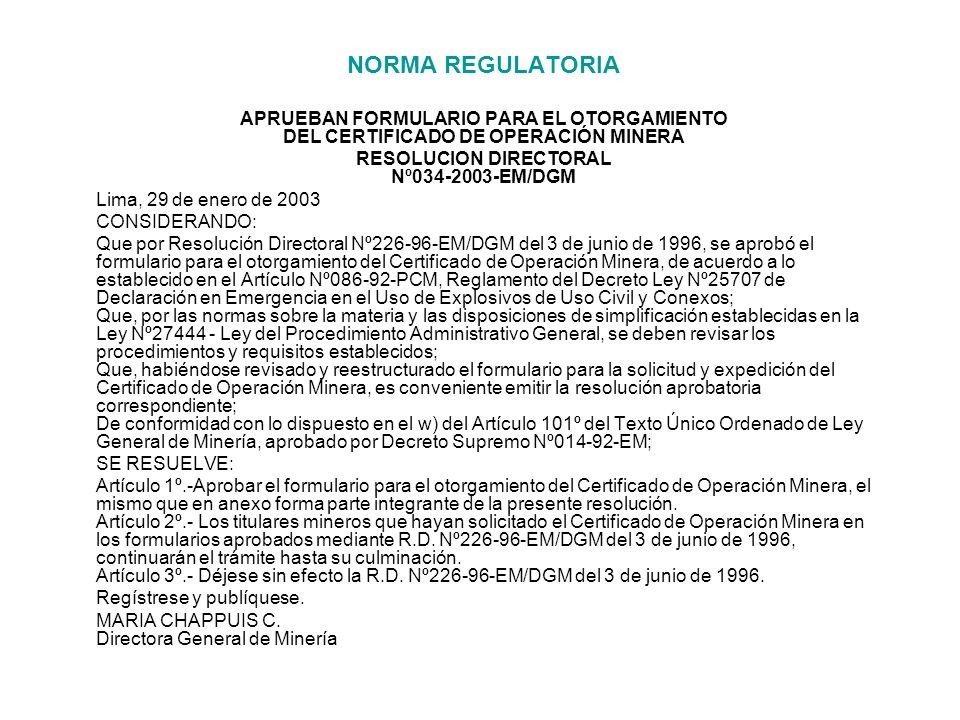 NORMA REGULATORIA

APRUEBAN FORMULARIO PARA EL OTORGAMIENTO DEL CERTIFICADO DE OPERACIÓN MINERA
RESOLUCION DIRECTORAL
Nº034-2003-EM/DGM

Lima, 29 de enero de 2003

CONSIDERANDO:

Que por Resolución Directoral Nº226-96-EM/DGM del 3 de junio de 1996, se aprobó el formulario para el otorgamiento del Certificado de Operación Minera, de acuerdo a lo establecido en el Artículo Nº086-92-PCM, Reglamento del Decreto Ley Nº25707 de Declaración en Emergencia en el Uso de Explosivos de Uso Civil y Conexos;
Que, por las normas sobre la materia y las disposiciones de simplificación establecidas en la Ley Nº27444 - Ley del Procedimiento Administrativo General, se deben revisar los procedimientos y requisitos establecidos;
Que, habiéndose revisado y reestructurado el formulario para la solicitud y expedición del Certificado de Operación Minera, es conveniente emitir la resolución aprobatoria correspondiente;
De conformidad con lo dispuesto en el w) del Artículo 101º del Texto Único Ordenado de Ley General de Minería, aprobado por Decreto Supremo Nº014-92-EM;

SE RESUELVE:

Artículo 1º.-Aprobar el formulario para el otorgamiento del Certificado de Operación Minera, el mismo que en anexo forma parte integrante de la presente resolución.
Artículo 2º.- Los titulares mineros que hayan solicitado el Certificado de Operación Minera en los formularios aprobados mediante R.D. Nº226-96-EM/DGM del 3 de junio de 1996, continuarán el trámite hasta su culminación.
Artículo 3º.- Déjese sin efecto la R.D. Nº226-96-EM/DGM del 3 de junio de 1996.

Regístrese y publíquese.

MARIA CHAPPUIS C.
Directora General de Minería